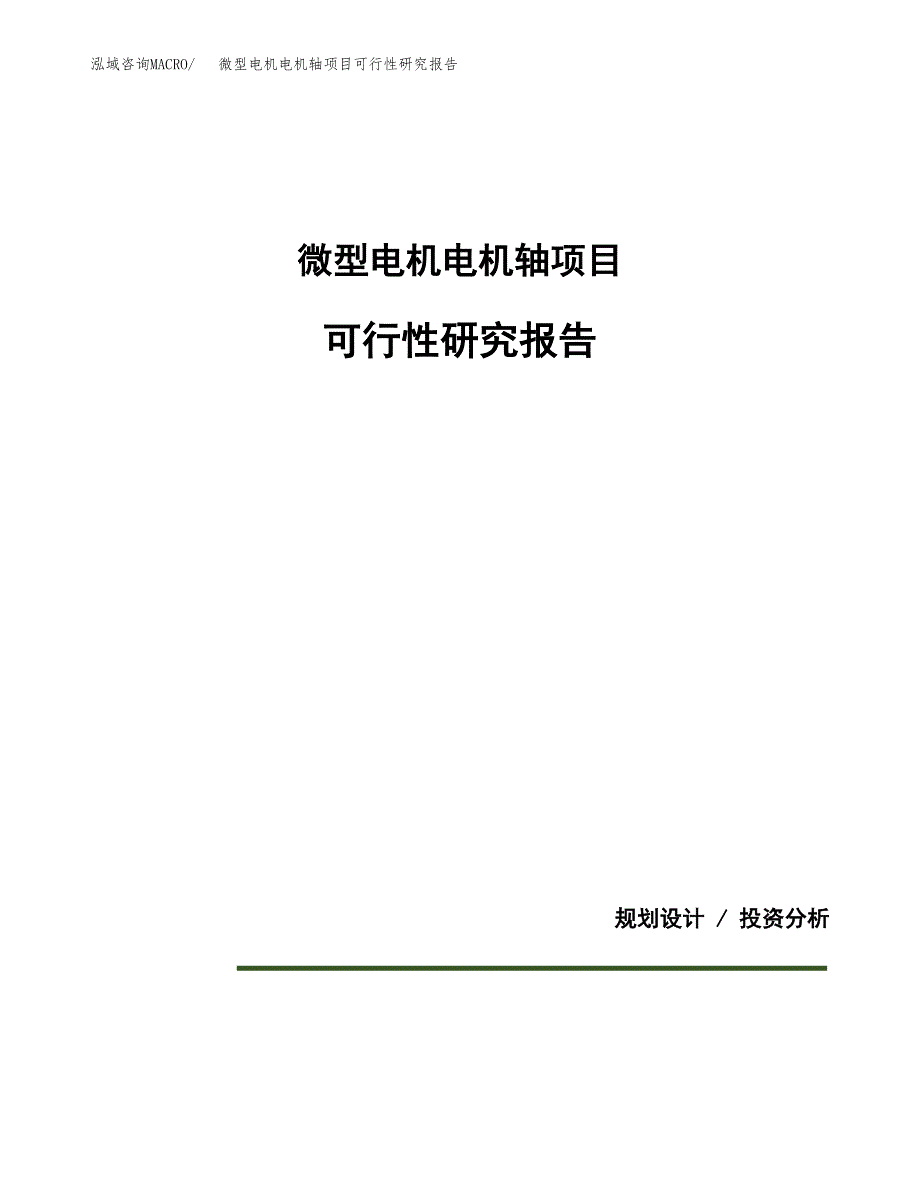 泓域咨询MACRO/　微型电机电机轴项目可行性研究报告

微型电机电机轴项目

可行性研究报告

规划设计 / 投资分析